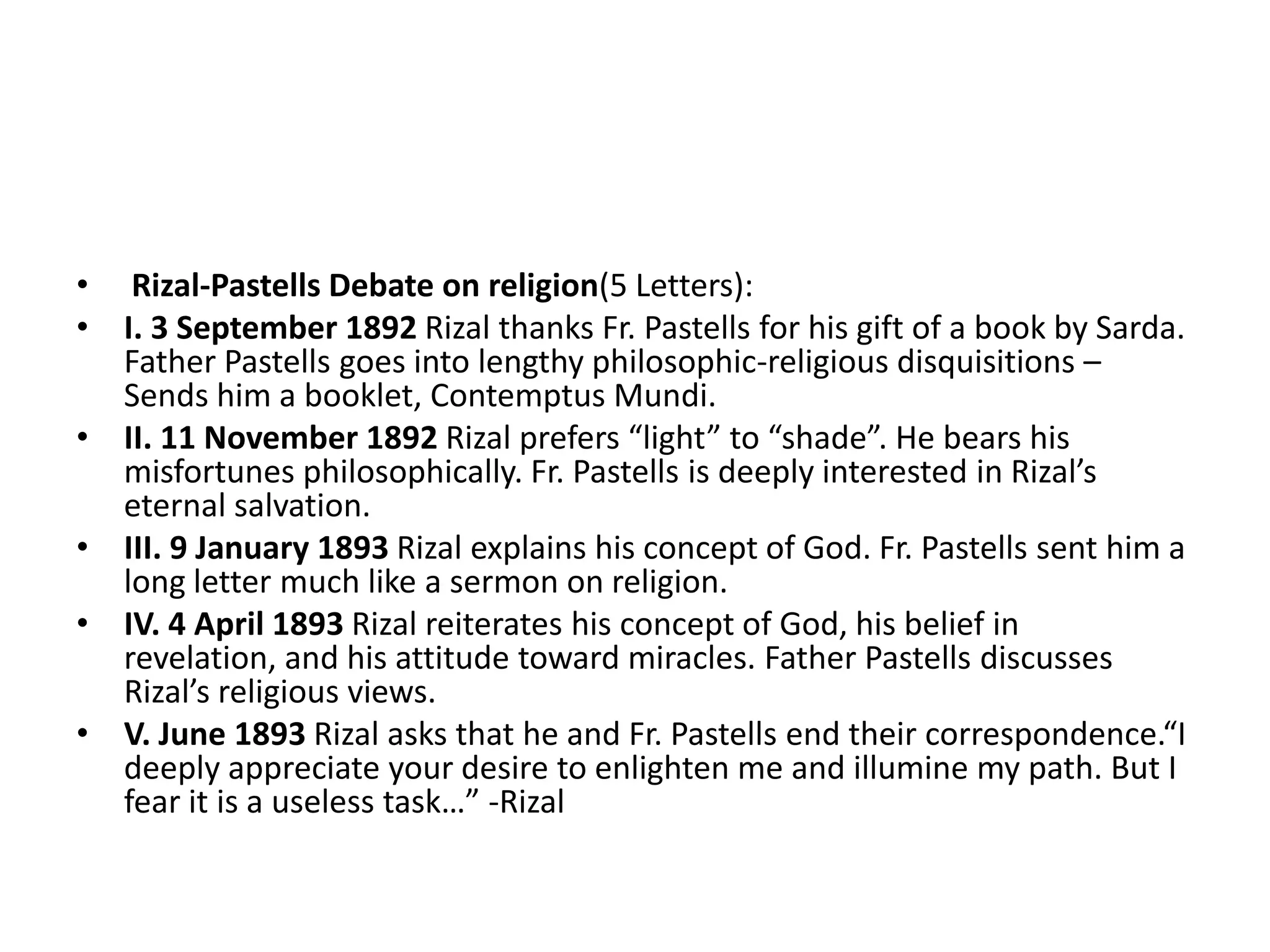 • Rizal-Pastells Debate on religion(5 Letters):
• I. 3 September 1892 Rizal thanks Fr. Pastells for his gift of a book by Sarda. Father Pastells goes into lengthy philosophic-religious disquisitions – Sends him a booklet, Contemptus Mundi.
• II. 11 November 1892 Rizal prefers “light” to “shade”. He bears his misfortunes philosophically. Fr. Pastells is deeply interested in Rizal’s eternal salvation.
• III. 9 January 1893 Rizal explains his concept of God. Fr. Pastells sent him a long letter much like a sermon on religion.
• IV. 4 April 1893 Rizal reiterates his concept of God, his belief in revelation, and his attitude toward miracles. Father Pastells discusses Rizal’s religious views.
• V. June 1893 Rizal asks that he and Fr. Pastells end their correspondence.“I deeply appreciate your desire to enlighten me and illumine my path. But I fear it is a useless task…” -Rizal